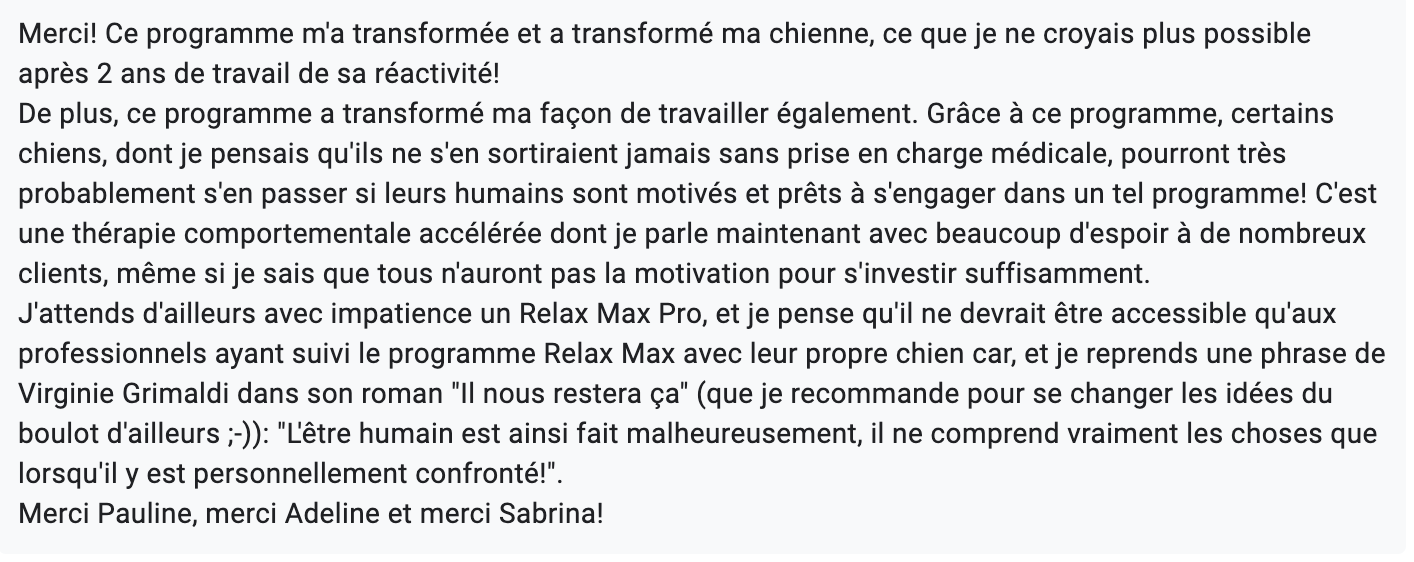 Merci! Ce programme m'a transformée et a transformé ma chienne, ce que je ne croyais plus possible après 2 ans de travail de sa réactivité!
De plus, ce programme a transformé ma façon de travailler également. Grâce à ce programme, certains chiens, dont je pensais qu'ils ne s'en sortiraient jamais sans prise en charge médicale, pourront très probablement s'en passer si leurs humains sont motivés et prêts à s'engager dans un tel programme! C'est une thérapie comportementale accélérée dont je parle maintenant avec beaucoup d'espoir à de nombreux clients, même si je sais que tous n'auront pas la motivation pour s'investir suffisamment.
J'attends d'ailleurs avec impatience un Relax Max Pro, et je pense qu'il ne devrait être accessible qu'aux professionnels ayant suivi le programme Relax Max avec leur propre chien car, et je reprends une phrase de Virginie Grimaldi dans son roman "Il nous restera ça" (que je recommande pour se changer les idées du boulot d'ailleurs ;-)): "L'être humain est ainsi fait malheureusement, il ne comprend vraiment les choses que lorsqu'il y est personnellement confronté!".
Merci Pauline, merci Adeline et merci Sabrina!